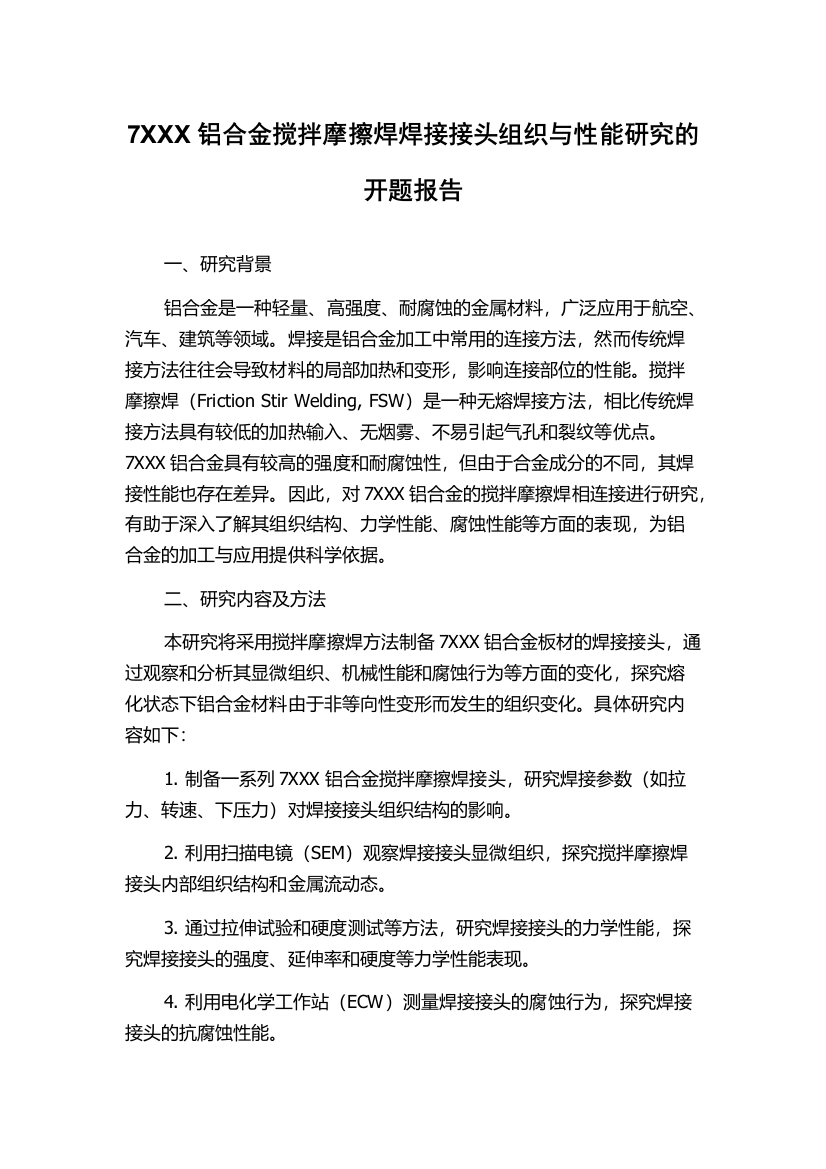 7XXX 铝合金搅拌摩擦焊焊接接头组织与性能研究的开题报告

一、研究背景

铝合金是一种轻量、高强度、耐腐蚀的金属材料，广泛应用于航空、汽车、建筑等领域。焊接是铝合金加工中常用的连接方法，然而传统焊接方法往往会导致材料的局部加热和变形，影响连接部位的性能。搅拌摩擦焊（Friction Stir Welding, FSW）是一种无熔焊接方法，相比传统焊接方法具有较低的加热输入、无烟雾、不易引起气孔和裂纹等优点。7XXX 铝合金具有较高的强度和耐腐蚀性，但由于合金成分的不同，其焊接性能也存在差异。因此，对 7XXX 铝合金的搅拌摩擦焊相连接进行研究，有助于深入了解其组织结构、力学性能、腐蚀性能等方面的表现，为铝合金的加工与应用提供科学依据。

二、研究内容及方法

本研究将采用搅拌摩擦焊方法制备 7XXX 铝合金板材的焊接接头，通过观察和分析其显微组织、机械性能和腐蚀行为等方面的变化，探究熔化状态下铝合金材料由于非等向性变形而发生的组织变化。具体研究内容如下：

1. 制备一系列 7XXX 铝合金搅拌摩擦焊接头，研究焊接参数（如拉力、转速、下压力）对焊接接头组织结构的影响。

2. 利用扫描电镜（SEM）观察焊接接头显微组织，探究搅拌摩擦焊接头内部组织结构和金属流动态。

3. 通过拉伸试验和硬度测试等方法，研究焊接接头的力学性能，探究焊接接头的强度、延伸率和硬度等力学性能表现。

4. 利用电化学工作站（ECW）测量焊接接头的腐蚀行为，探究焊接接头的抗腐蚀性能。